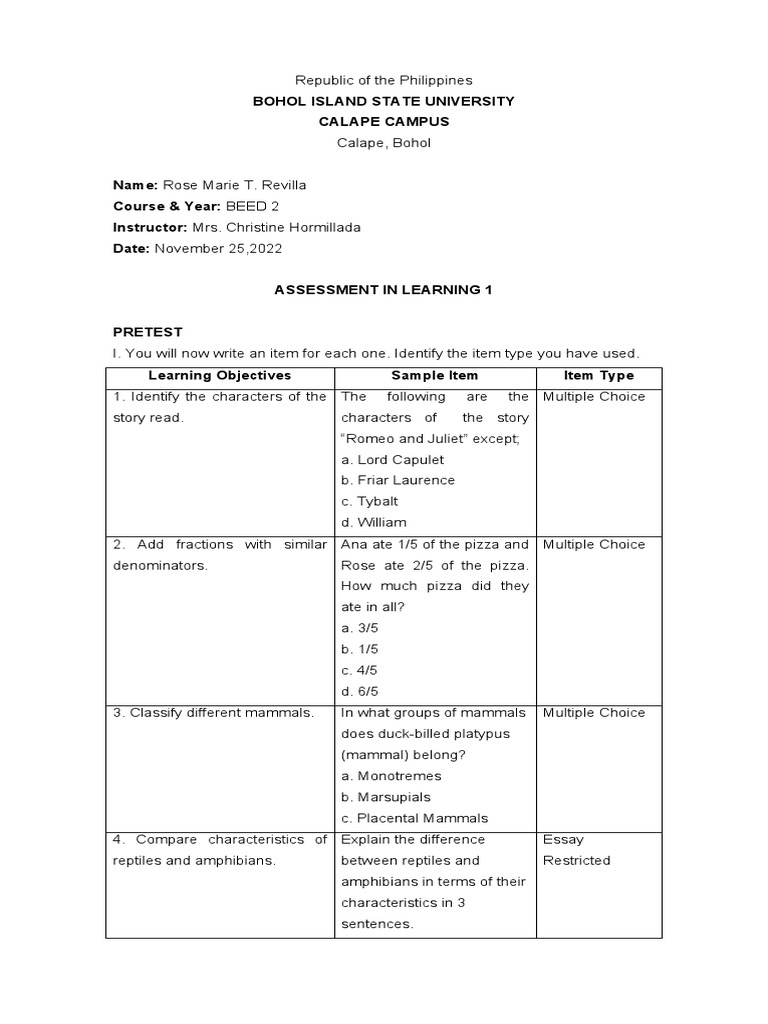 Republic of the Philippines
BOHOL ISLAND STATE UNIVERSITY
CALAPE CAMPUS
Calape, Bohol

Name: Rose Marie T. Revilla
Course & Year: BEED 2
Instructor: Mrs. Christine Hormillada
Date: November 25,2022

ASSESSMENT IN LEARNING 1

PRETEST
I. You will now write an item for each one. Identify the item type you have used.

| Learning Objectives | Sample Item | Item Type |
|---|---|---|
| 1. Identify the characters of the story read. | The following are the characters of the story "Romeo and Juliet" except; a. Lord Capulet b. Friar Laurence c. Tybalt d. William | Multiple Choice |
| 2. Add fractions with similar denominators. | Ana ate 1/5 of the pizza and Rose ate 2/5 of the pizza. How much pizza did they ate in all? a. 3/5 b. 1/5 c. 4/5 d. 6/5 | Multiple Choice |
| 3. Classify different mammals. | In what groups of mammals does duck-billed platypus (mammal) belong? a. Monotremes b. Marsupials c. Placental Mammals | Multiple Choice |
| 4. Compare characteristics of reptiles and amphibians. | Explain the difference between reptiles and amphibians in terms of their characteristics in 3 sentences. | Essay Restricted |